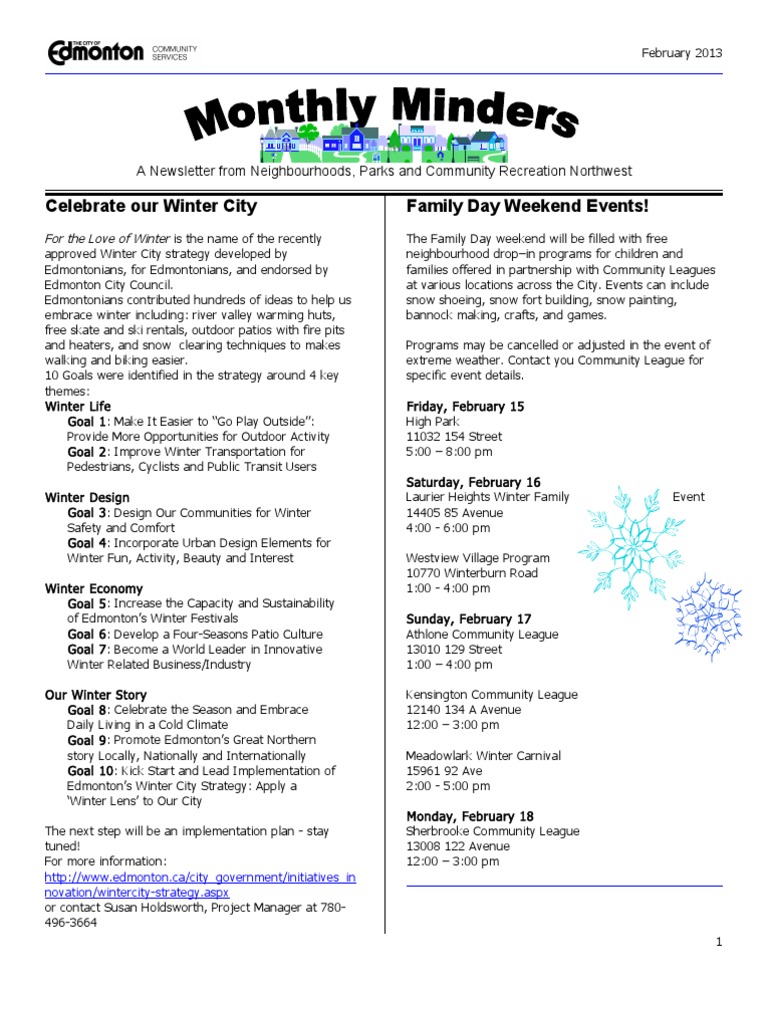 THE CITY OF Edmonton COMMUNITY SERVICES

February 2013

Monthly Minders

A Newsletter from Neighbourhoods, Parks and Community Recreation Northwest

Celebrate our Winter City

For the Love of Winter is the name of the recently approved Winter City strategy developed by Edmontonians, for Edmontonians, and endorsed by Edmonton City Council.
Edmontonians contributed hundreds of ideas to help us embrace winter including: river valley warming huts, free skate and ski rentals, outdoor patios with fire pits and heaters, and snow clearing techniques to makes walking and biking easier.
10 Goals were identified in the strategy around 4 key themes:

Winter Life
Goal 1: Make It Easier to "Go Play Outside": Provide More Opportunities for Outdoor Activity
Goal 2: Improve Winter Transportation for Pedestrians, Cyclists and Public Transit Users

Winter Design
Goal 3: Design Our Communities for Winter Safety and Comfort
Goal 4: Incorporate Urban Design Elements for Winter Fun, Activity, Beauty and Interest

Winter Economy
Goal 5: Increase the Capacity and Sustainability of Edmonton's Winter Festivals
Goal 6: Develop a Four-Seasons Patio Culture
Goal 7: Become a World Leader in Innovative Winter Related Business/Industry

Our Winter Story
Goal 8: Celebrate the Season and Embrace Daily Living in a Cold Climate
Goal 9: Promote Edmonton's Great Northern story Locally, Nationally and Internationally
Goal 10: Kick Start and Lead Implementation of Edmonton's Winter City Strategy: Apply a 'Winter Lens' to Our City

The next step will be an implementation plan - stay tuned!
For more information:
http://www.edmonton.ca/city_government/initiatives_innovation/wintercity-strategy.aspx
or contact Susan Holdsworth, Project Manager at 780-496-3664

Family Day Weekend Events!

The Family Day weekend will be filled with free neighbourhood drop–in programs for children and families offered in partnership with Community Leagues at various locations across the City. Events can include snow shoeing, snow fort building, snow painting, bannock making, crafts, and games.

Programs may be cancelled or adjusted in the event of extreme weather. Contact you Community League for specific event details.

Friday, February 15
High Park
11032 154 Street
5:00 – 8:00 pm

Saturday, February 16
Laurier Heights Winter Family Event
14405 85 Avenue
4:00 - 6:00 pm

Westview Village Program
10770 Winterburn Road
1:00 - 4:00 pm

Sunday, February 17
Athlone Community League
13010 129 Street
1:00 – 4:00 pm

Kensington Community League
12140 134 A Avenue
12:00 – 3:00 pm

Meadowlark Winter Carnival
15961 92 Ave
2:00 - 5:00 pm

Monday, February 18
Sherbrooke Community League
13008 122 Avenue
12:00 – 3:00 pm

1